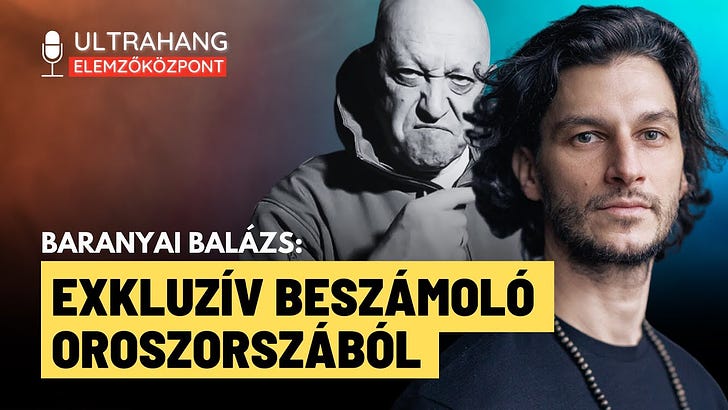 ULTRAHANG
ELEMZŐKÖZPONT

BARANYAI BALÁZS:

EXKLUZÍV BESZÁMOLÓ OROSZORSZÁBÓL